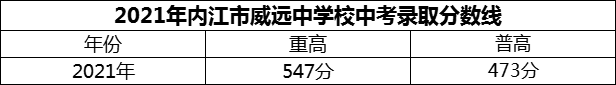 2021年内江市威远中学校中考录取分数线

| 年份 | 重高 | 普高 |
|---|---|---|
| 2021年 | 547分 | 473分 |